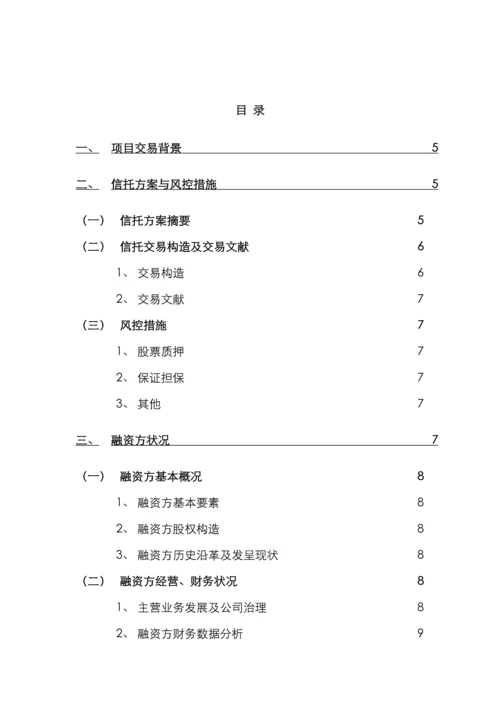 目 录

一、 项目交易背景 5

二、 信托方案与风控措施 5

（一） 信托方案摘要 5

（二） 信托交易构造及交易文献 6

1、 交易构造 6

2、 交易文献 7

（三） 风控措施 7

1、 股票质押 7

2、 保证担保 7

3、 其他 7

三、 融资方状况 7

（一） 融资方基本概况 8

1、 融资方基本要素 8

2、 融资方股权构造 8

3、 融资方历史沿革及发呈现状 8

（二） 融资方经营、财务状况 8

1、 主营业务发展及公司治理 8

2、 融资方财务数据分析 9